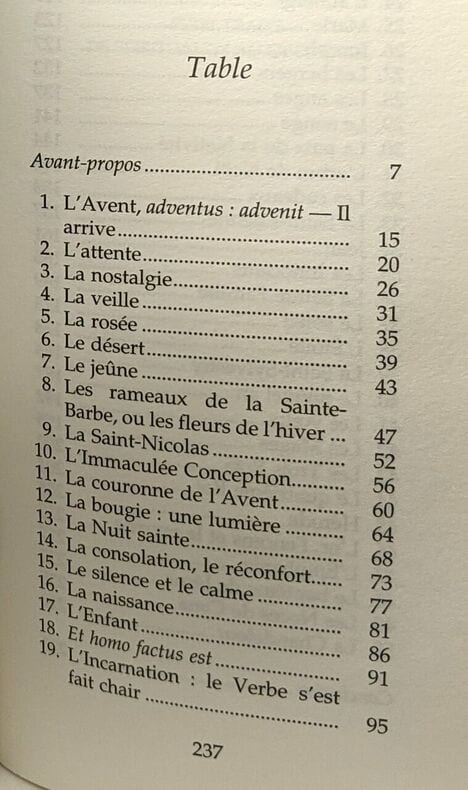 Table

Avant-propos 7

1. L'Avent, adventus : advenit — Il arrive 15
2. L'attente 20
3. La nostalgie 26
4. La veille 31
5. La rosée 35
6. Le désert 39
7. Le jeûne 43
8. Les rameaux de la Sainte-Barbe, ou les fleurs de l'hiver ... 47
9. La Saint-Nicolas 52
10. L'Immaculée Conception 56
11. La couronne de l'Avent 60
12. La bougie : une lumière 64
13. La Nuit sainte 68
14. La consolation, le réconfort 73
15. Le silence et le calme 77
16. La naissance 81
17. L'Enfant 86
18. Et homo factus est 91
19. L'Incarnation : le Verbe s'est fait chair 95

237